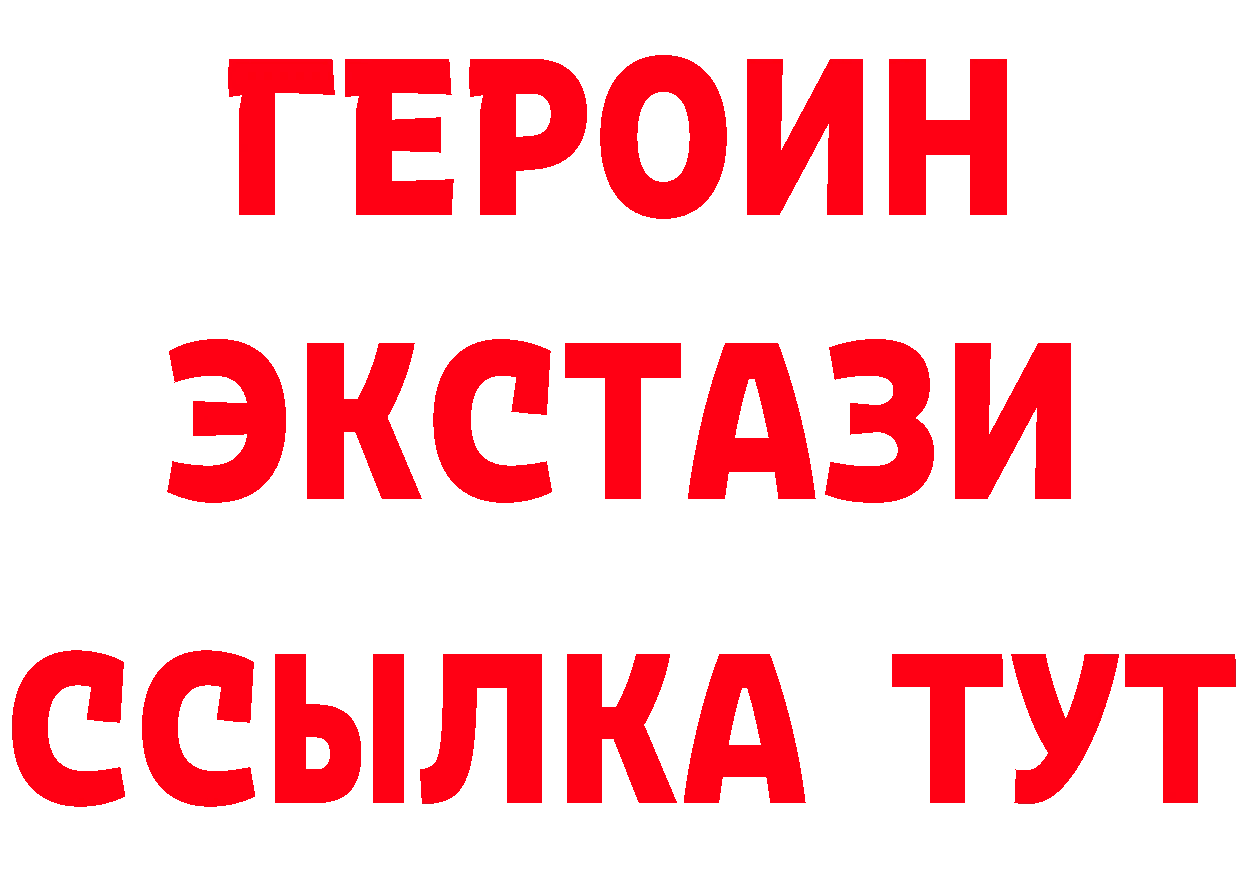 ГЕРОИН ЭКСТАЗИ ССЫЛКА ТУТ